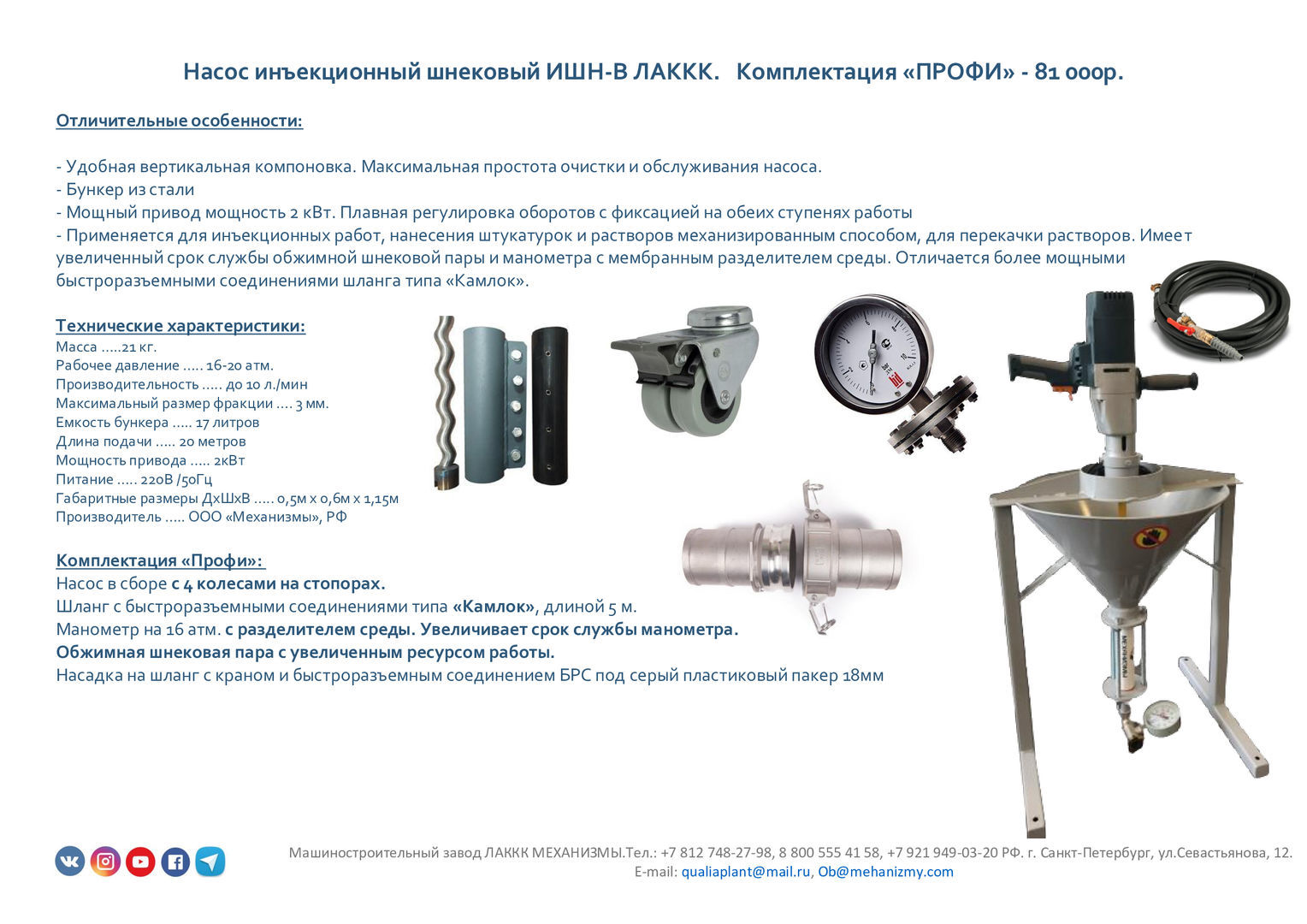 Насос инъекционный шнековый ИШН-В ЛАККК.   Комплектация «ПРОФИ» - 81 000р.

Отличительные особенности:

- Удобная вертикальная компоновка. Максимальная простота очистки и обслуживания насоса.
- Бункер из стали
- Мощный привод мощность 2 кВт. Плавная регулировка оборотов с фиксацией на обеих ступенях работы
- Применяется для инъекционных работ, нанесения штукатурок и растворов механизированным способом, для перекачки растворов. Имеет увеличенный срок службы обжимной шнековой пары и манометра с мембранным разделителем среды. Отличается более мощными быстроразъемными соединениями шланга типа «Камлок».

Технические характеристики:
Масса .....21 кг.
Рабочее давление ..... 16-20 атм.
Производительность ..... до 10 л./мин
Максимальный размер фракции .... 3 мм.
Емкость бункера ..... 17 литров
Длина подачи ..... 20 метров
Мощность привода ..... 2кВт
Питание ..... 220В /50Гц
Габаритные размеры ДхШхВ ..... 0,5м х 0,6м х 1,15м
Производитель ..... ООО «Механизмы», РФ

Комплектация «Профи»:
Насос в сборе с 4 колесами на стопорах.
Шланг с быстроразъемными соединениями типа «Камлок», длиной 5 м.
Манометр на 16 атм. с разделителем среды. Увеличивает срок службы манометра.
Обжимная шнековая пара с увеличенным ресурсом работы.
Насадка на шланг с краном и быстроразъемным соединением БРС под серый пластиковый пакер 18мм

Машиностроительный завод ЛАККК МЕХАНИЗМЫ.Тел.: +7 812 748-27-98, 8 800 555 41 58, +7 921 949-03-20 РФ. г. Санкт-Петербург, ул.Севастьянова, 12.
E-mail: qualiaplant@mail.ru, Ob@mehanizmy.com